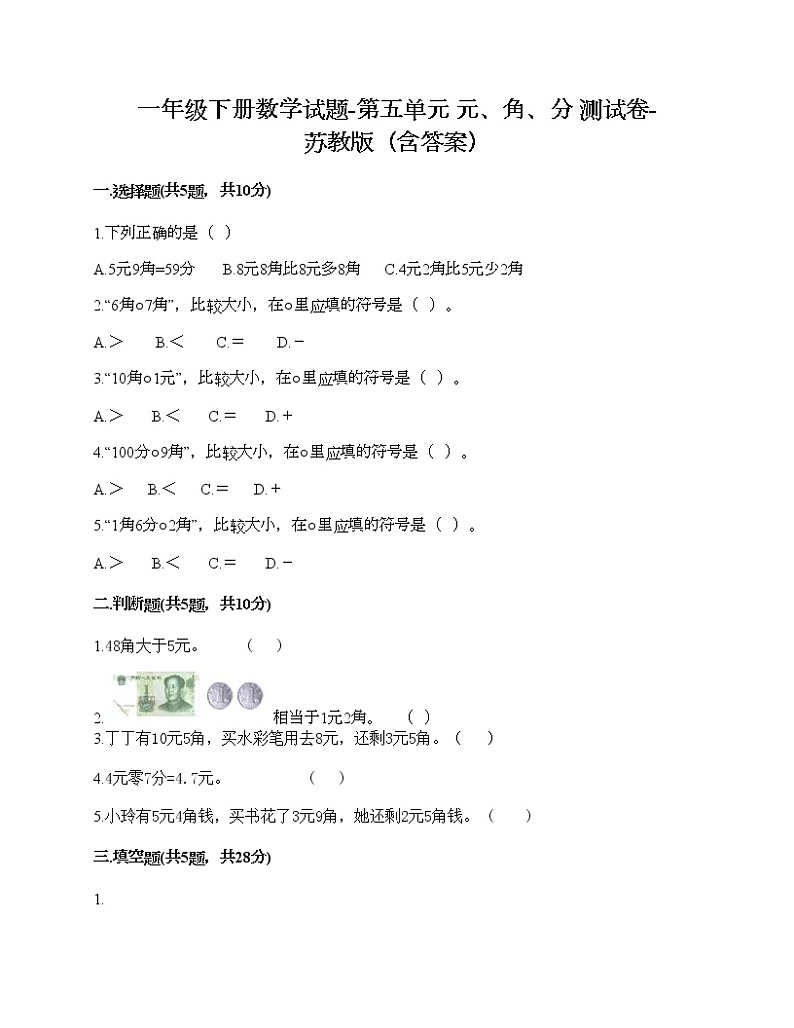 一年级下册数学试题-第五单元 元、角、分 测试卷-苏教版（含答案）

一.选择题(共5题，共10分)

1.下列正确的是（ ）

A.5元9角=59分　　B.8元8角比8元多8角　　C.4元2角比5元少2角

2.“6角○7角”，比较大小，在○里应填的符号是（ ）。

A.＞　　B.＜　　C.＝　　D.－

3.“10角○1元”，比较大小，在○里应填的符号是（ ）。

A.＞　　B.＜　　C.＝　　D.＋

4.“100分○9角”，比较大小，在○里应填的符号是（ ）。

A.＞　　B.＜　　C.＝　　D.＋

5.“1角6分○2角”，比较大小，在○里应填的符号是（ ）。

A.＞　　B.＜　　C.＝　　D.－

二.判断题(共5题，共10分)

1.48角大于5元。　　（ ）

2. 相当于1元2角。　　（ ）

3.丁丁有10元5角，买水彩笔用去8元，还剩3元5角。（ ）

4.4元零7分=4.7元。　　（ ）

5.小玲有5元4角钱，买书花了3元9角，她还剩2元5角钱。（ ）

三.填空题(共5题，共28分)

1.